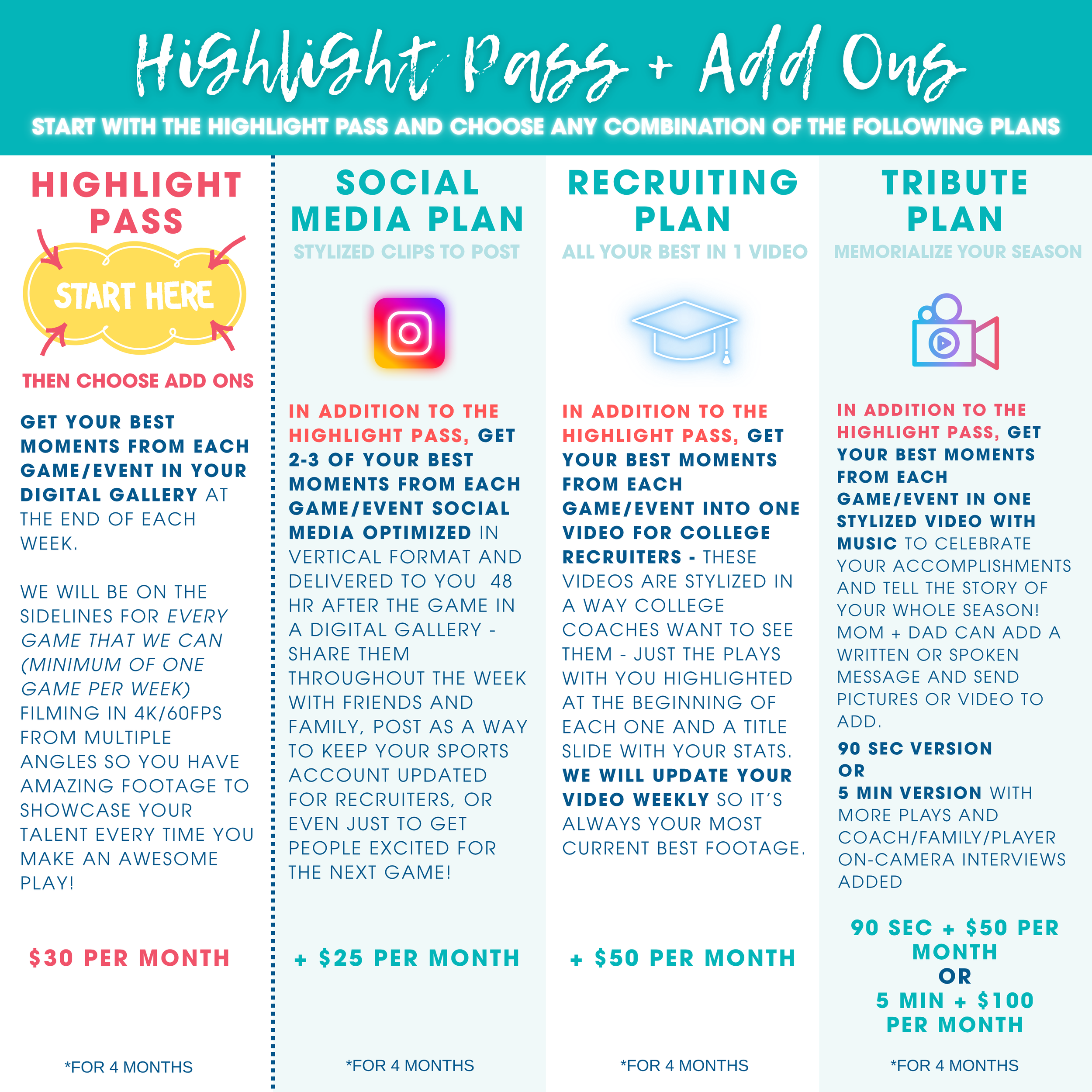 Highlight Pass + Add Ons

START WITH THE HIGHLIGHT PASS AND CHOOSE ANY COMBINATION OF THE FOLLOWING PLANS

HIGHLIGHT PASS

START HERE

THEN CHOOSE ADD ONS

GET YOUR BEST MOMENTS FROM EACH GAME/EVENT IN YOUR DIGITAL GALLERY AT THE END OF EACH WEEK.

WE WILL BE ON THE SIDELINES FOR EVERY GAME THAT WE CAN (MINIMUM OF ONE GAME PER WEEK) FILMING IN 4K/60FPS FROM MULTIPLE ANGLES SO YOU HAVE AMAZING FOOTAGE TO SHOWCASE YOUR TALENT EVERY TIME YOU MAKE AN AWESOME PLAY!

$30 PER MONTH

*FOR 4 MONTHS

SOCIAL MEDIA PLAN

STYLIZED CLIPS TO POST

IN ADDITION TO THE HIGHLIGHT PASS, GET 2-3 OF YOUR BEST MOMENTS FROM EACH GAME/EVENT SOCIAL MEDIA OPTIMIZED IN VERTICAL FORMAT AND DELIVERED TO YOU 48 HR AFTER THE GAME IN A DIGITAL GALLERY - SHARE THEM THROUGHOUT THE WEEK WITH FRIENDS AND FAMILY, POST AS A WAY TO KEEP YOUR SPORTS ACCOUNT UPDATED FOR RECRUITERS, OR EVEN JUST TO GET PEOPLE EXCITED FOR THE NEXT GAME!

+ $25 PER MONTH

*FOR 4 MONTHS

RECRUITING PLAN

ALL YOUR BEST IN 1 VIDEO

IN ADDITION TO THE HIGHLIGHT PASS, GET YOUR BEST MOMENTS FROM EACH GAME/EVENT INTO ONE VIDEO FOR COLLEGE RECRUITERS - THESE VIDEOS ARE STYLIZED IN A WAY COLLEGE COACHES WANT TO SEE THEM - JUST THE PLAYS WITH YOU HIGHLIGHTED AT THE BEGINNING OF EACH ONE AND A TITLE SLIDE WITH YOUR STATS. WE WILL UPDATE YOUR VIDEO WEEKLY SO IT'S ALWAYS YOUR MOST CURRENT BEST FOOTAGE.

+ $50 PER MONTH

*FOR 4 MONTHS

TRIBUTE PLAN

MEMORIALIZE YOUR SEASON

IN ADDITION TO THE HIGHLIGHT PASS, GET YOUR BEST MOMENTS FROM EACH GAME/EVENT IN ONE STYLIZED VIDEO WITH MUSIC TO CELEBRATE YOUR ACCOMPLISHMENTS AND TELL THE STORY OF YOUR WHOLE SEASON! MOM + DAD CAN ADD A WRITTEN OR SPOKEN MESSAGE AND SEND PICTURES OR VIDEO TO ADD.

90 SEC VERSION
OR
5 MIN VERSION WITH MORE PLAYS AND COACH/FAMILY/PLAYER ON-CAMERA INTERVIEWS ADDED

90 SEC + $50 PER MONTH
OR
5 MIN + $100 PER MONTH

*FOR 4 MONTHS